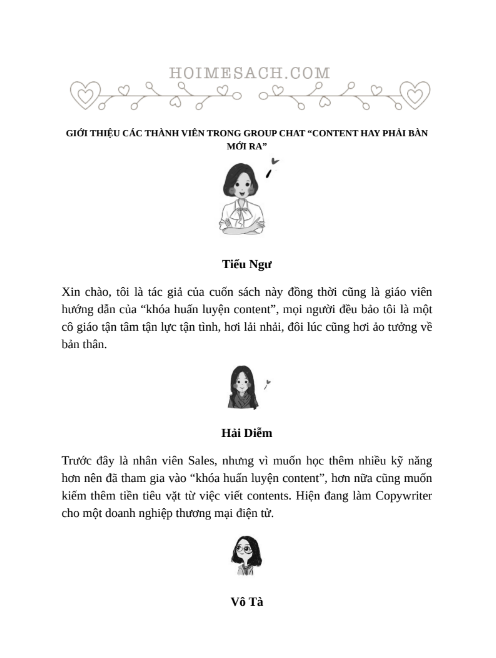 HOIMESACH.COM

GIỚI THIỆU CÁC THÀNH VIÊN TRONG GROUP CHAT “CONTENT HAY PHẢI BÀN MỚI RA”

Tiểu Ngư

Xin chào, tôi là tác giả của cuốn sách này đồng thời cũng là giáo viên hướng dẫn của “khóa huấn luyện content”, mọi người đều bảo tôi là một cô giáo tận tâm tận lực tận tình, hơi lải nhải, đôi lúc cũng hơi ảo tưởng về bản thân.

Hải Diễm

Trước đây là nhân viên Sales, nhưng vì muốn học thêm nhiều kỹ năng hơn nên đã tham gia vào “khóa huấn luyện content”, hơn nữa cũng muốn kiếm thêm tiền tiêu vặt từ việc viết contents. Hiện đang làm Copywriter cho một doanh nghiệp thương mại điện tử.

Vô Tà